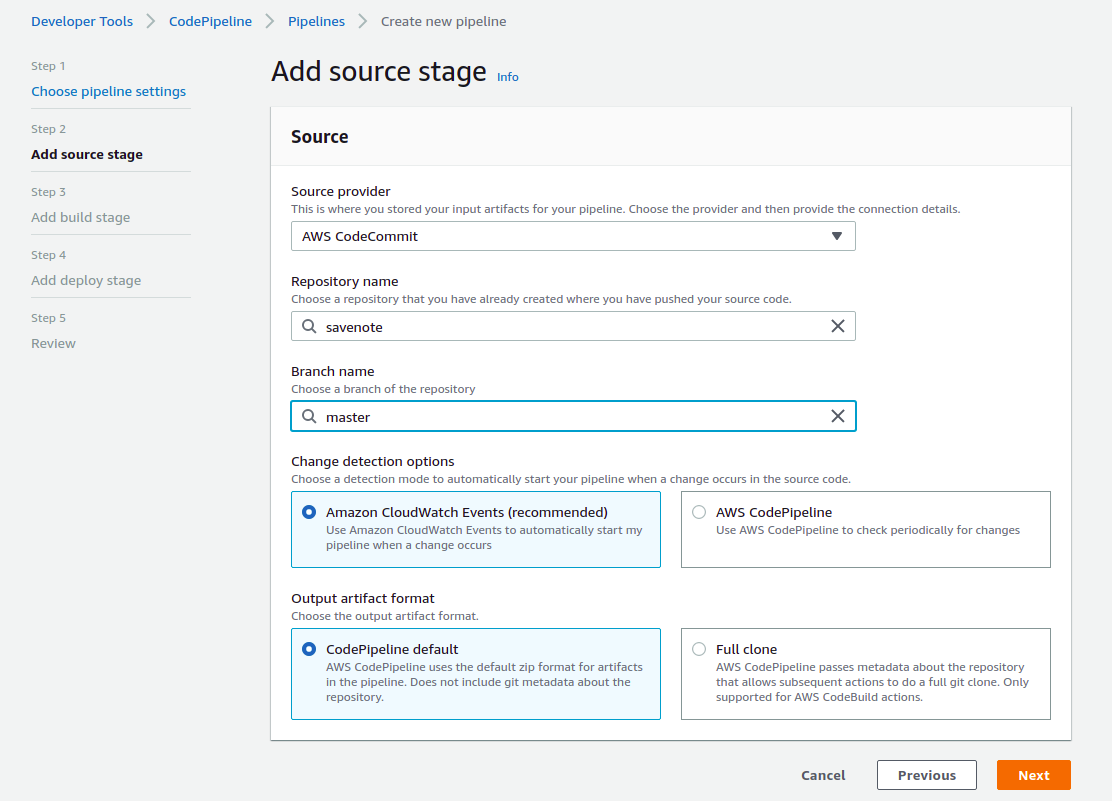 Developer Tools > CodePipeline > Pipelines > Create new pipeline

Step 1
Choose pipeline settings

Step 2
Add source stage

Step 3
Add build stage

Step 4
Add deploy stage

Step 5
Review

Add source stage Info

Source

Source provider
This is where you stored your input artifacts for your pipeline. Choose the provider and then provide the connection details.
AWS CodeCommit

Repository name
Choose a repository that you have already created where you have pushed your source code.
savenote

Branch name
Choose a branch of the repository
master

Change detection options
Choose a detection mode to automatically start your pipeline when a change occurs in the source code.

Amazon CloudWatch Events (recommended)
Use Amazon CloudWatch Events to automatically start my pipeline when a change occurs

AWS CodePipeline
Use AWS CodePipeline to check periodically for changes

Output artifact format
Choose the output artifact format.

CodePipeline default
AWS CodePipeline uses the default zip format for artifacts in the pipeline. Does not include git metadata about the repository.

Full clone
AWS CodePipeline passes metadata about the repository that allows subsequent actions to do a full git clone. Only supported for AWS CodeBuild actions.

Cancel Previous Next